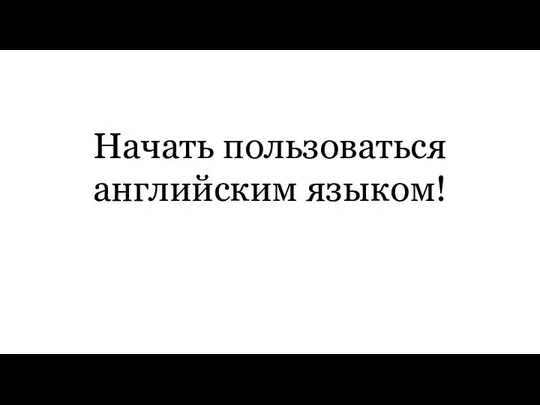 Начать пользоваться английским языком!